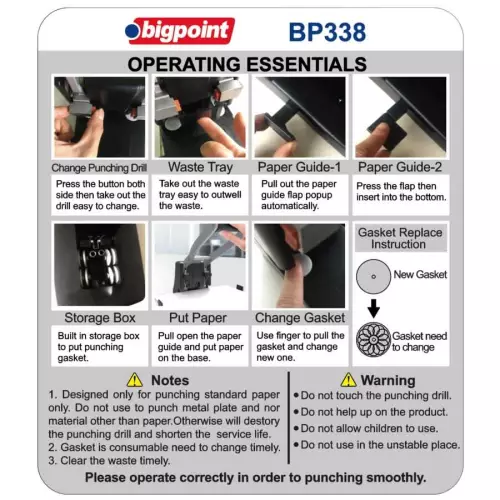 bigpoint BP338

OPERATING ESSENTIALS

Change Punching Drill
Press the button both side then take out the drill easy to change.

Waste Tray
Take out the waste tray easy to outwell the waste.

Paper Guide-1
Pull out the paper guide flap popup automatically.

Paper Guide-2
Press the flap then insert into the bottom.

Storage Box
Built in storage box to put punching gasket.

Put Paper
Pull open the paper guide and put paper on the base.

Change Gasket
Use finger to pull the gasket and change new one.

Gasket Replace Instruction
New Gasket
Gasket need to change

Notes
1. Designed only for punching standard paper only. Do not use to punch metal plate and nor material other than paper.Otherwise will destory the punching drill and shorten the service life.
2. Gasket is consumable need to change timely.
3. Clear the waste timely.

Warning
• Do not touch the punching drill.
• Do not help up on the product.
• Do not allow children to use.
• Do not use in the unstable place.

Please operate correctly in order to punching smoothly.